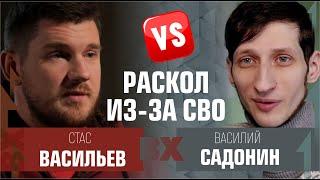 VS

РАСКОЛ ИЗ-ЗА СВО

СТАС
ВАСИЛЬЕВ

ВАСИЛИЙ
САДОНИН